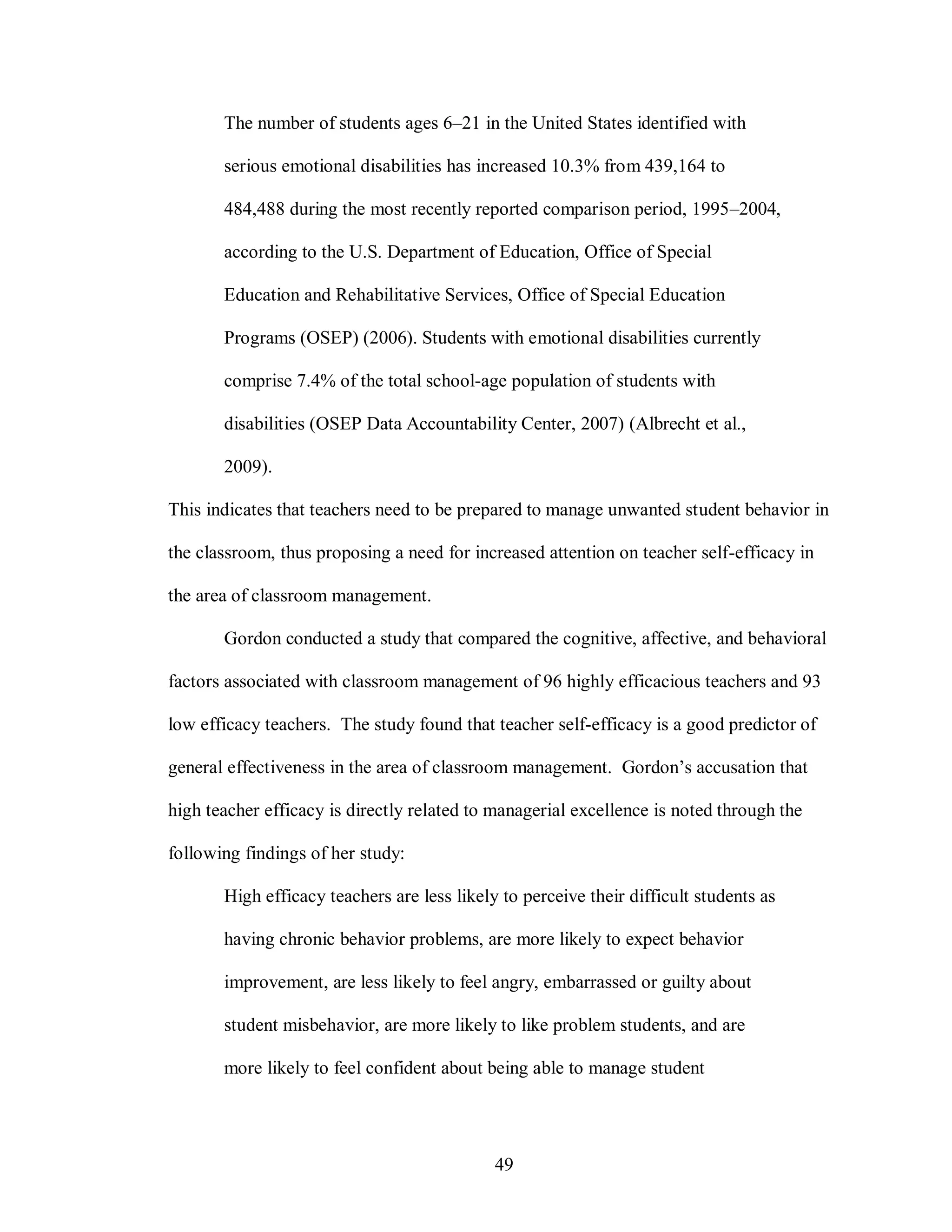 The number of students ages 6–21 in the United States identified with serious emotional disabilities has increased 10.3% from 439,164 to 484,488 during the most recently reported comparison period, 1995–2004, according to the U.S. Department of Education, Office of Special Education and Rehabilitative Services, Office of Special Education Programs (OSEP) (2006). Students with emotional disabilities currently comprise 7.4% of the total school-age population of students with disabilities (OSEP Data Accountability Center, 2007) (Albrecht et al., 2009).

This indicates that teachers need to be prepared to manage unwanted student behavior in the classroom, thus proposing a need for increased attention on teacher self-efficacy in the area of classroom management.

Gordon conducted a study that compared the cognitive, affective, and behavioral factors associated with classroom management of 96 highly efficacious teachers and 93 low efficacy teachers. The study found that teacher self-efficacy is a good predictor of general effectiveness in the area of classroom management. Gordon's accusation that high teacher efficacy is directly related to managerial excellence is noted through the following findings of her study:

High efficacy teachers are less likely to perceive their difficult students as having chronic behavior problems, are more likely to expect behavior improvement, are less likely to feel angry, embarrassed or guilty about student misbehavior, are more likely to like problem students, and are more likely to feel confident about being able to manage student

49